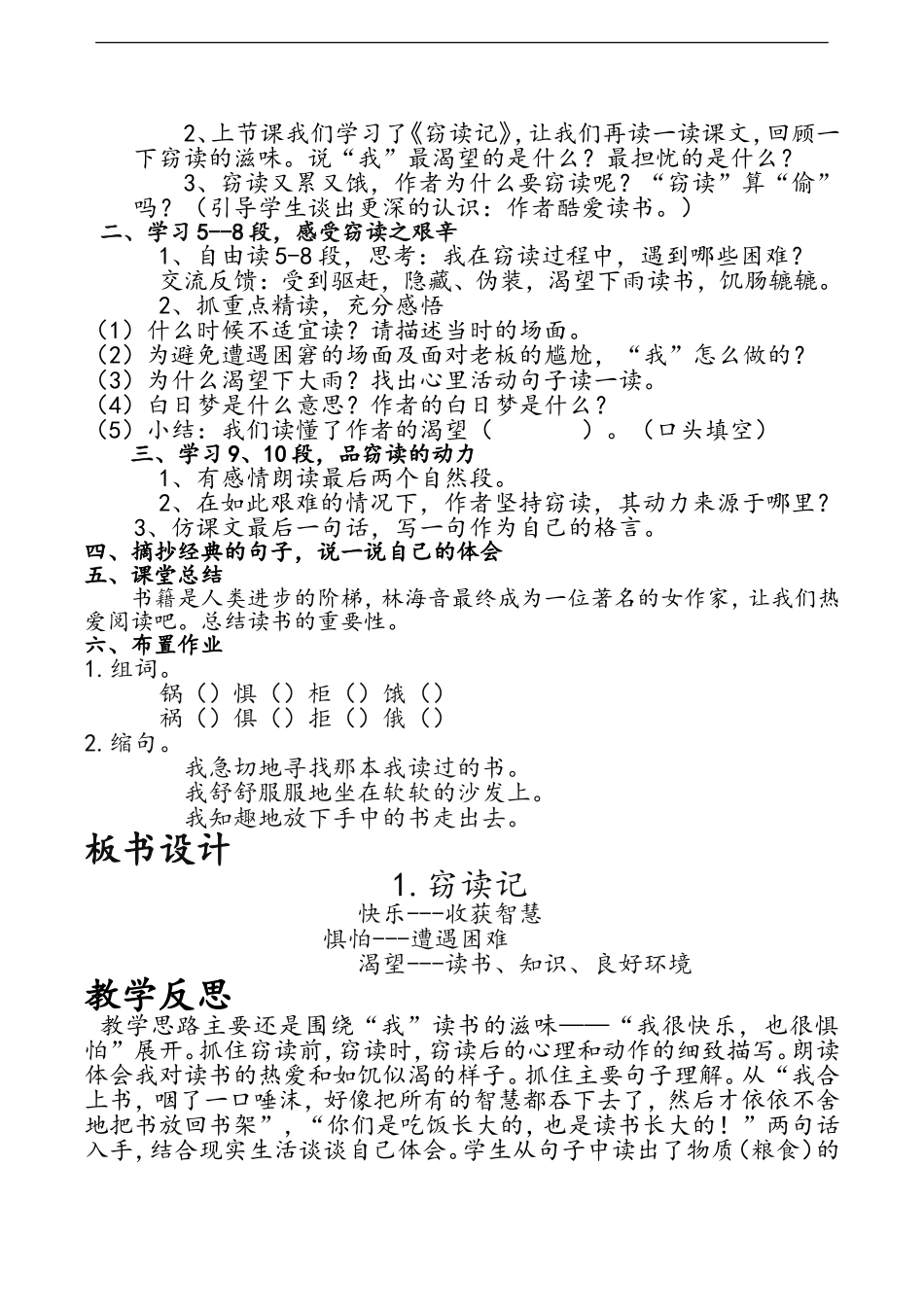 2、上节课我们学习了《窃读记》，让我们再读一读课文，回顾一下窃读的滋味。说“我”最渴望的是什么？最担忧的是什么？

3、窃读又累又饿，作者为什么要窃读呢？“窃读”算“偷”吗？（引导学生谈出更深的认识：作者酷爱读书。）

二、学习5--8段，感受窃读之艰辛

1、自由读5-8段，思考：我在窃读过程中，遇到哪些困难？

交流反馈：受到驱赶，隐藏、伪装，渴望下雨读书，饥肠辘辘。

2、抓重点精读，充分感悟

（1）什么时候不适宜读？请描述当时的场面。

（2）为避免遭遇困窘的场面及面对老板的尴尬，“我”怎么做的？

（3）为什么渴望下大雨？找出心里活动句子读一读。

（4）白日梦是什么意思？作者的白日梦是什么？

（5）小结：我们读懂了作者的渴望（　　　）。（口头填空）

三、学习9、10段，品窃读的动力

1、有感情朗读最后两个自然段。

2、在如此艰难的情况下，作者坚持窃读，其动力来源于哪里？

3、仿课文最后一句话，写一句作为自己的格言。

四、摘抄经典的句子，说一说自己的体会

五、课堂总结

书籍是人类进步的阶梯，林海音最终成为一位著名的女作家，让我们热爱阅读吧。总结读书的重要性。

六、布置作业

1.组词。

锅（）惧（）柜（）饿（）

祸（）俱（）拒（）俄（）

2.缩句。

我急切地寻找那本我读过的书。

我舒舒服服地坐在软软的沙发上。

我知趣地放下手中的书走出去。

板书设计

1.窃读记

快乐---收获智慧

惧怕---遭遇困难

渴望---读书、知识、良好环境

教学反思

教学思路主要还是围绕“我”读书的滋味——“我很快乐，也很惧怕”展开。抓住窃读前，窃读时，窃读后的心理和动作的细致描写。朗读体会我对读书的热爱和如饥似渴的样子。抓住主要句子理解。从“我合上书，咽了一口唾沫，好像把所有的智慧都吞下去了，然后才依依不舍地把书放回书架”，“你们是吃饭长大的，也是读书长大的！”两句话入手，结合现实生活谈谈自己体会。学生从句子中读出了物质（粮食）的